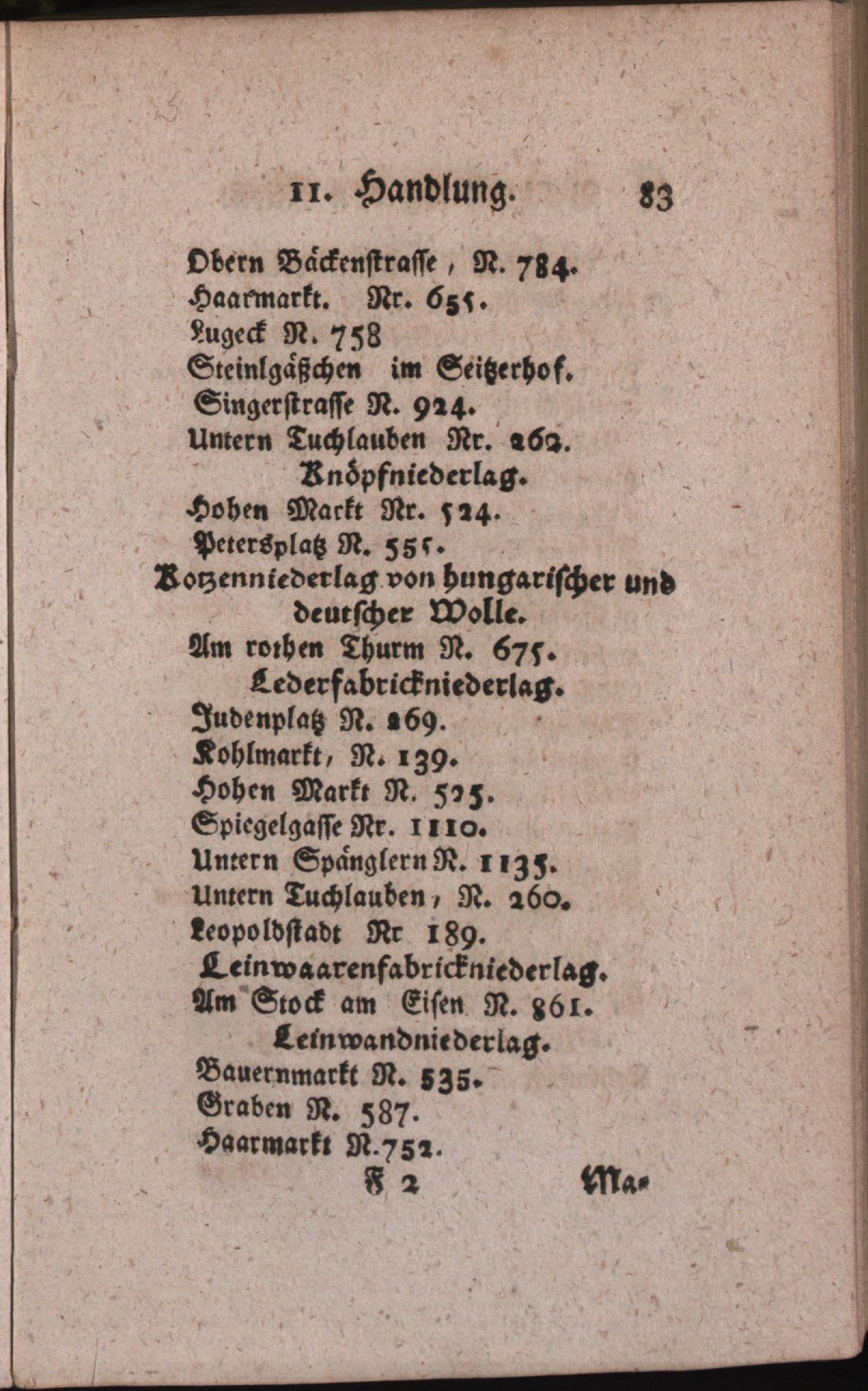 II. Handlung. 83

Obern Bäckenstrasse, N. 784.
Haarmarkt. Nr. 655.
Lugeck N. 758
Steinlgäßchen im Seitzerhof.
Singerstrasse N. 924.
Untern Tuchlauben Nr. 262.
Knöpfniederlag.
Hohen Markt Nr. 524.
Petersplatz N. 555.
Kotzenniederlag von hungarischer und deutscher Wolle.
Am rothen Thurm N. 675.
Lederfabrickniederlag.
Judenplatz N. 269.
Kohlmarkt, N. 139.
Hohen Markt N. 525.
Spiegelgasse Nr. 1110.
Untern Spänglern N. 1135.
Untern Tuchlauben, N. 260.
Leopoldstadt Nr 189.
Leinwaarenfabrickniederlag.
Am Stock am Eisen N. 861.
Leinwandniederlag.
Bauernmarkt N. 535.
Graben N. 587.
Haarmarkt N. 752.
F 2 Ma-